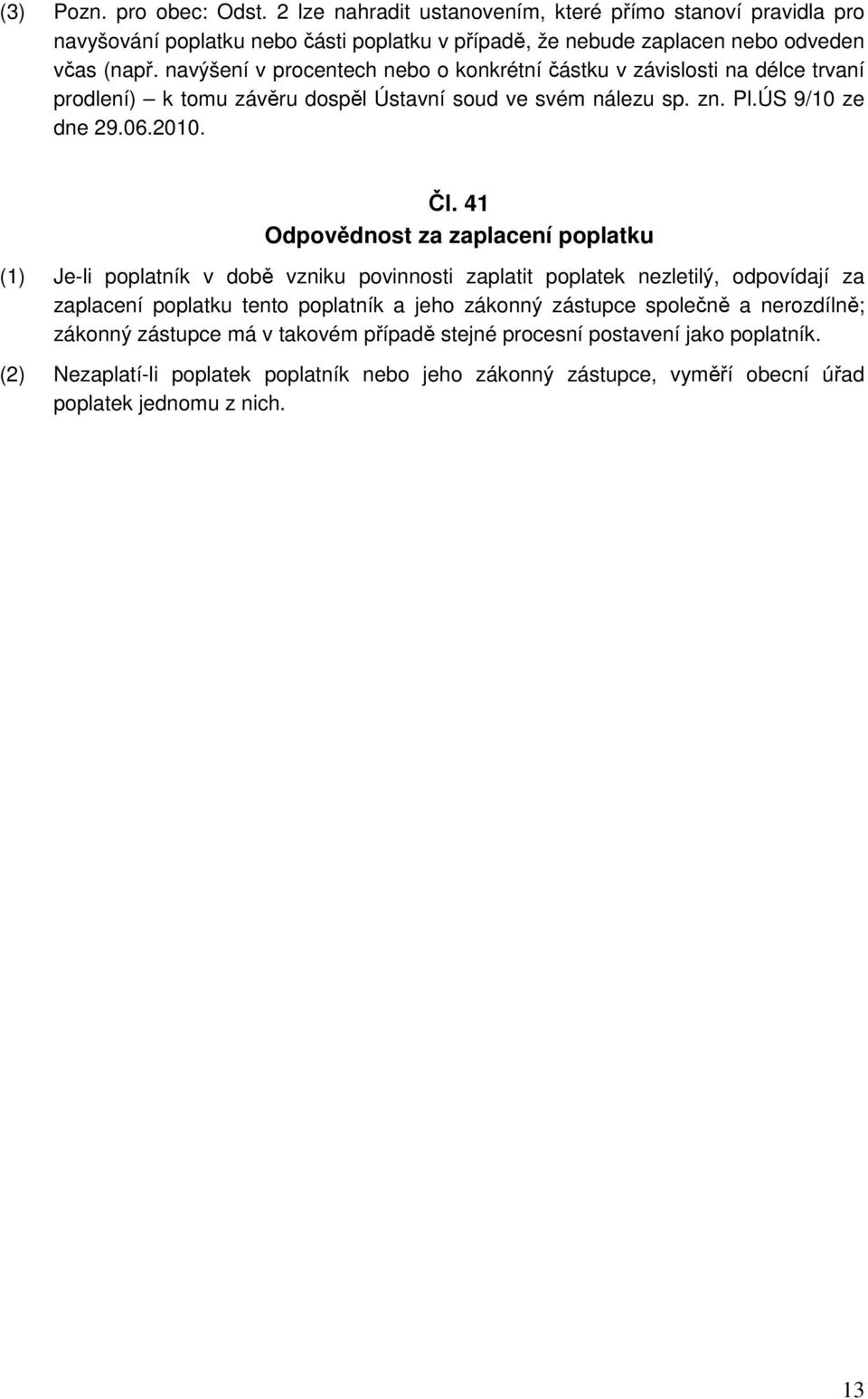 (3) Pozn. pro obec: Odst. 2 lze nahradit ustanovením, které přímo stanoví pravidla pro navyšování poplatku nebo části poplatku v případě, že nebude zaplacen nebo odveden včas (např. navýšení v procentech nebo o konkrétní částku v závislosti na délce trvaní prodlení) – k tomu závěru dospěl Ústavní soud ve svém nálezu sp. zn. Pl.ÚS 9/10 ze dne 29.06.2010.

Čl. 41
Odpovědnost za zaplacení poplatku

(1) Je-li poplatník v době vzniku povinnosti zaplatit poplatek nezletilý, odpovídají za zaplacení poplatku tento poplatník a jeho zákonný zástupce společně a nerozdílně; zákonný zástupce má v takovém případě stejné procesní postavení jako poplatník.

(2) Nezaplatí-li poplatek poplatník nebo jeho zákonný zástupce, vyměří obecní úřad poplatek jednomu z nich.

13